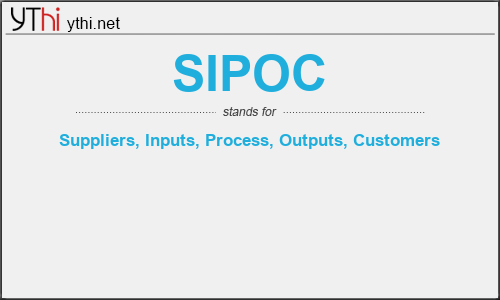 YThi ythi.net

SIPOC

stands for

Suppliers, Inputs, Process, Outputs, Customers